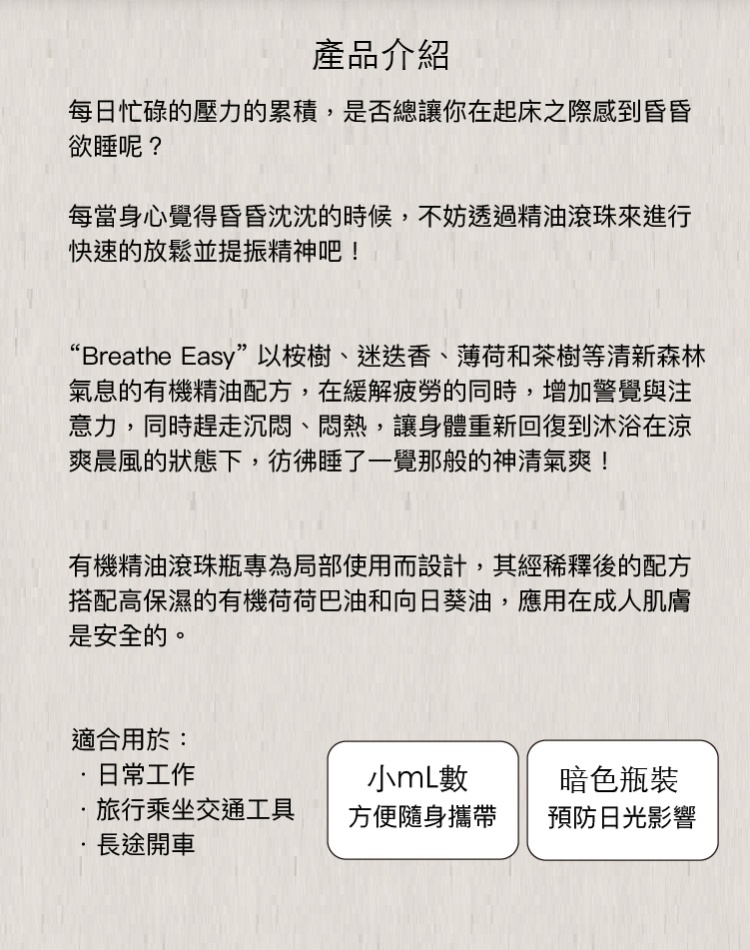 產品介紹

每日忙碌的壓力的累積，是否總讓你在起床之際感到昏昏欲睡呢？

每當身心覺得昏昏沈沈的時候，不妨透過精油滾珠來進行快速的放鬆並提振精神吧！

“Breathe Easy” 以桉樹、迷迭香、薄荷和茶樹等清新森林氣息的有機精油配方，在緩解疲勞的同時，增加警覺與注意力，同時趕走沉悶、悶熱，讓身體重新回復到沐浴在涼爽晨風的狀態下，彷彿睡了一覺那般的神清氣爽！

有機精油滾珠瓶專為局部使用而設計，其經稀釋後的配方搭配高保濕的有機荷荷巴油和向日葵油，應用在成人肌膚是安全的。

適合用於：
· 日常工作
· 旅行乘坐交通工具
· 長途開車

小mL數
方便隨身攜帶

暗色瓶裝
預防日光影響